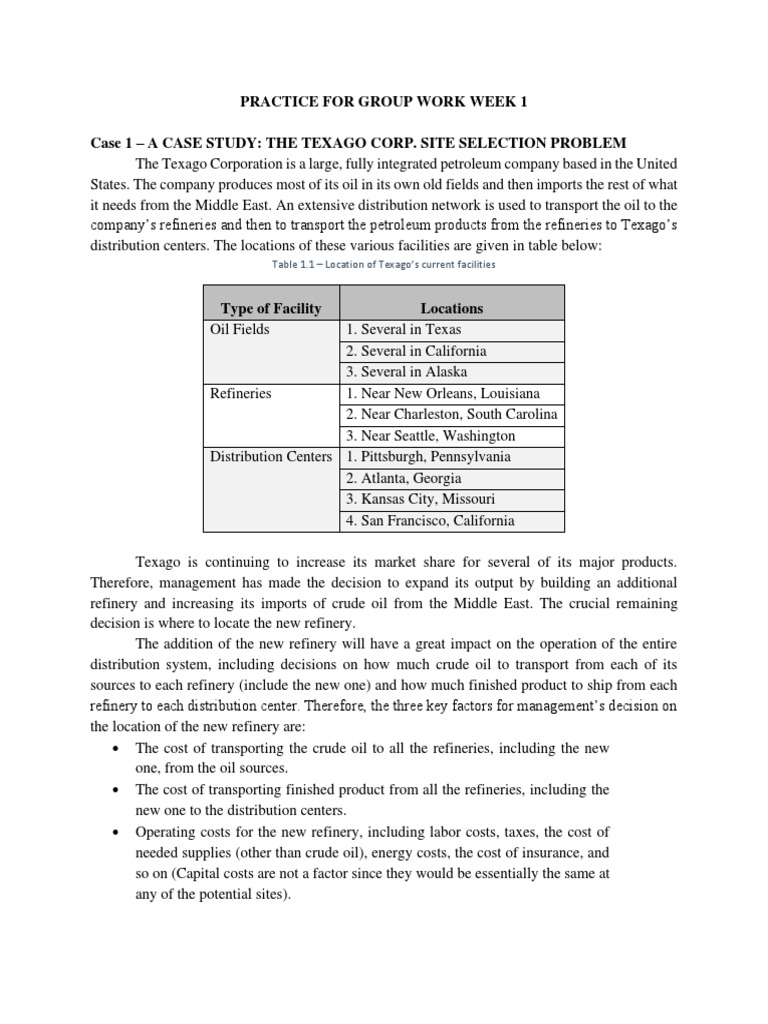 PRACTICE FOR GROUP WORK WEEK 1

Case 1 – A CASE STUDY: THE TEXAGO CORP. SITE SELECTION PROBLEM

The Texago Corporation is a large, fully integrated petroleum company based in the United States. The company produces most of its oil in its own old fields and then imports the rest of what it needs from the Middle East. An extensive distribution network is used to transport the oil to the company's refineries and then to transport the petroleum products from the refineries to Texago's distribution centers. The locations of these various facilities are given in table below:

Table 1.1 – Location of Texago's current facilities

| Type of Facility | Locations |
|---|---|
| Oil Fields | 1. Several in Texas |
| | 2. Several in California |
| | 3. Several in Alaska |
| Refineries | 1. Near New Orleans, Louisiana |
| | 2. Near Charleston, South Carolina |
| | 3. Near Seattle, Washington |
| Distribution Centers | 1. Pittsburgh, Pennsylvania |
| | 2. Atlanta, Georgia |
| | 3. Kansas City, Missouri |
| | 4. San Francisco, California |

Texago is continuing to increase its market share for several of its major products. Therefore, management has made the decision to expand its output by building an additional refinery and increasing its imports of crude oil from the Middle East. The crucial remaining decision is where to locate the new refinery.

The addition of the new refinery will have a great impact on the operation of the entire distribution system, including decisions on how much crude oil to transport from each of its sources to each refinery (include the new one) and how much finished product to ship from each refinery to each distribution center. Therefore, the three key factors for management's decision on the location of the new refinery are:

• The cost of transporting the crude oil to all the refineries, including the new one, from the oil sources.
• The cost of transporting finished product from all the refineries, including the new one to the distribution centers.
• Operating costs for the new refinery, including labor costs, taxes, the cost of needed supplies (other than crude oil), energy costs, the cost of insurance, and so on (Capital costs are not a factor since they would be essentially the same at any of the potential sites).